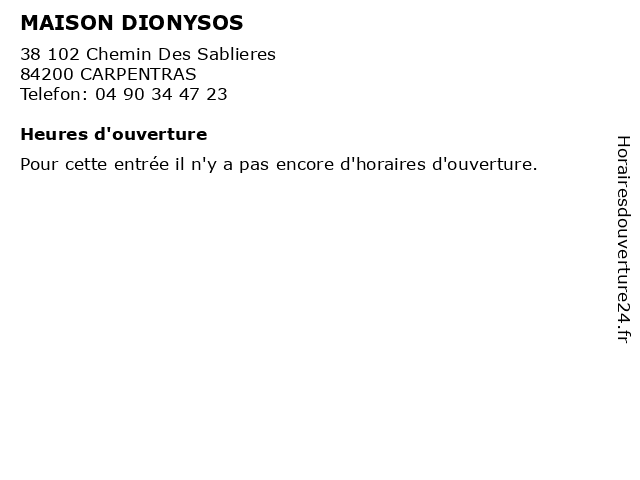 MAISON DIONYSOS

38 102 Chemin Des Sablieres
84200 CARPENTRAS
Telefon: 04 90 34 47 23

Heures d'ouverture

Pour cette entrée il n'y a pas encore d'horaires d'ouverture.

Horairesdouverture24.fr